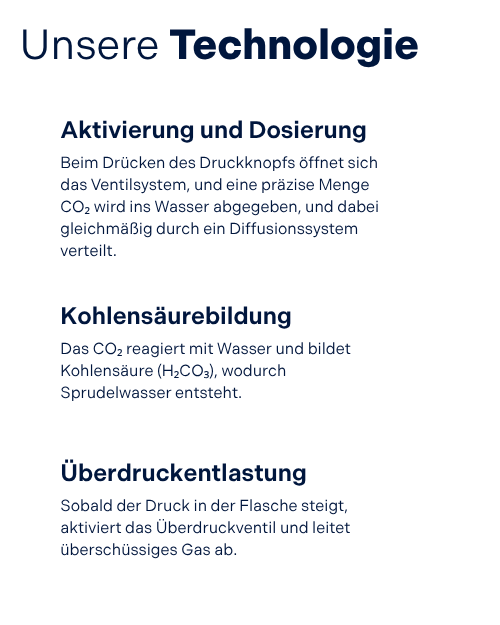 Unsere Technologie

Aktivierung und Dosierung

Beim Drücken des Druckknopfs öffnet sich das Ventilsystem, und eine präzise Menge $CO_2$ wird ins Wasser abgegeben, und dabei gleichmäßig durch ein Diffusionssystem verteilt.

Kohlensäurebildung

Das $CO_2$ reagiert mit Wasser und bildet Kohlensäure ($H_2CO_3$), wodurch Sprudelwasser entsteht.

Überdruckentlastung

Sobald der Druck in der Flasche steigt, aktiviert das Überdruckventil und leitet überschüssiges Gas ab.